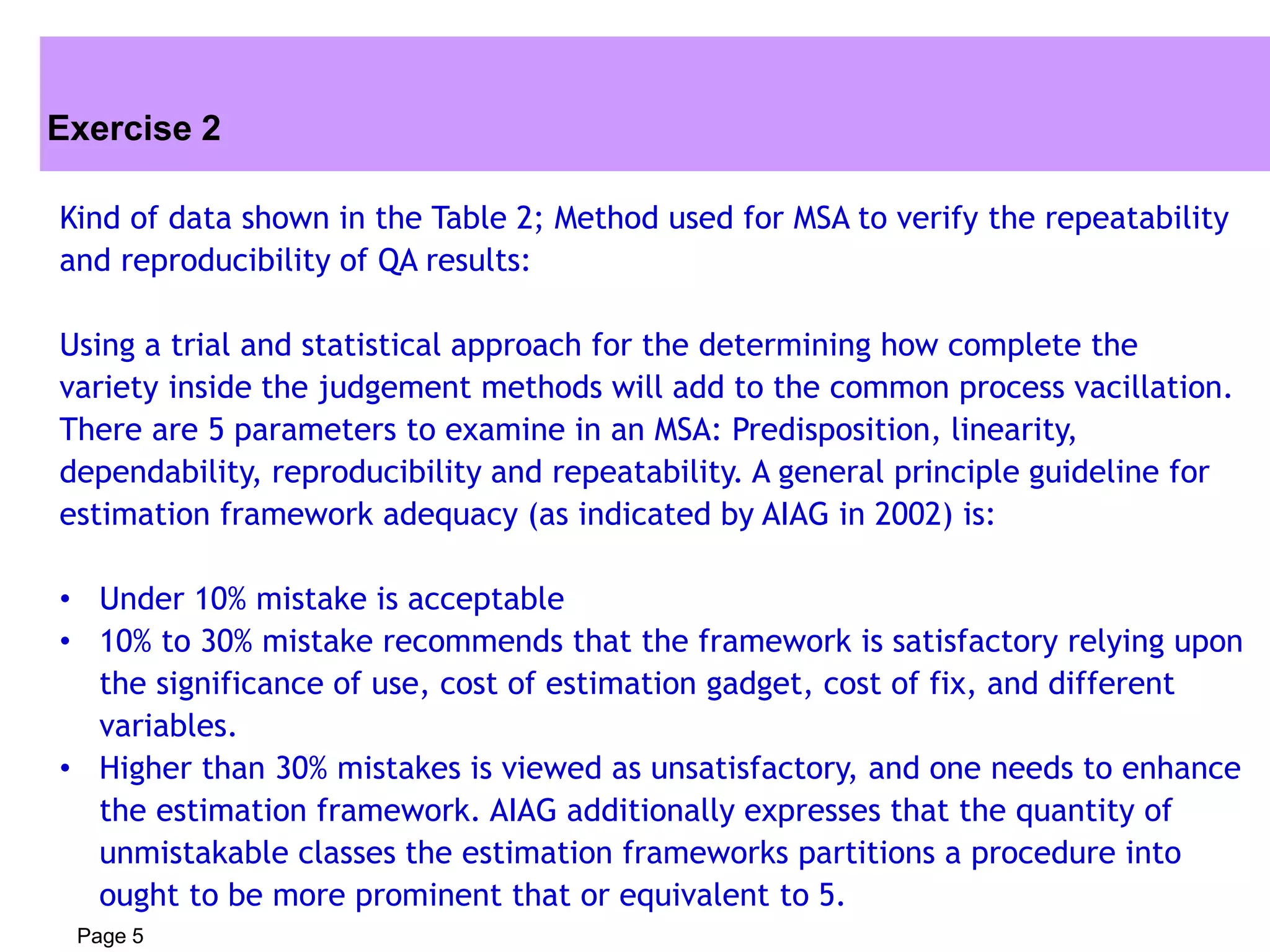 Exercise 2

Kind of data shown in the Table 2; Method used for MSA to verify the repeatability and reproducibility of QA results:

Using a trial and statistical approach for the determining how complete the variety inside the judgement methods will add to the common process vacillation. There are 5 parameters to examine in an MSA: Predisposition, linearity, dependability, reproducibility and repeatability. A general principle guideline for estimation framework adequacy (as indicated by AIAG in 2002) is:

• Under 10% mistake is acceptable
• 10% to 30% mistake recommends that the framework is satisfactory relying upon the significance of use, cost of estimation gadget, cost of fix, and different variables.
• Higher than 30% mistakes is viewed as unsatisfactory, and one needs to enhance the estimation framework. AIAG additionally expresses that the quantity of unmistakable classes the estimation frameworks partitions a procedure into ought to be more prominent that or equivalent to 5.

Page 5